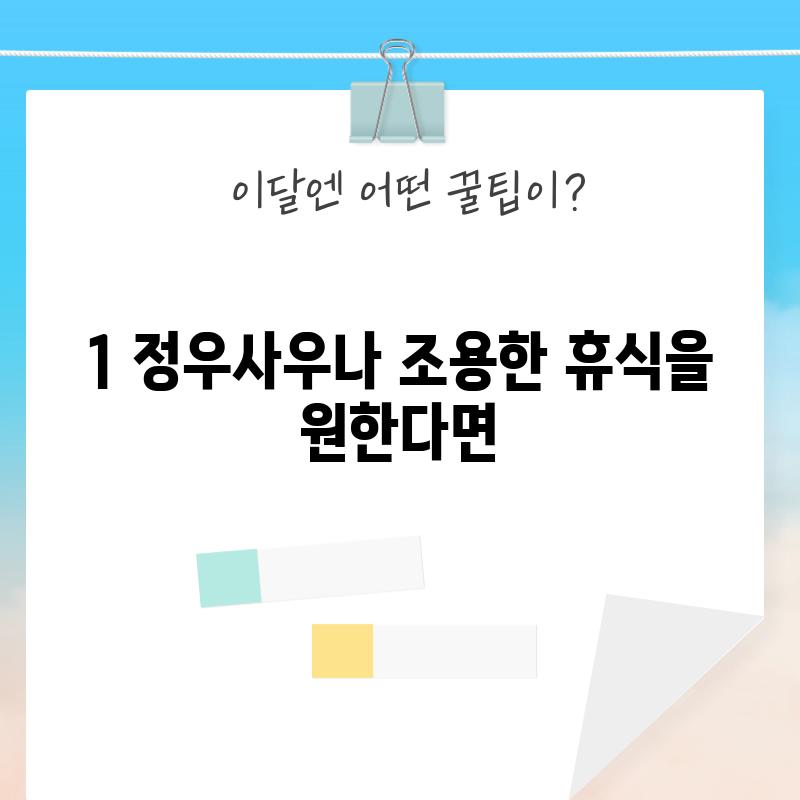 이달엔 어떤 꿀팁이?

1 정우사우나 조용한 휴식을 원한다면